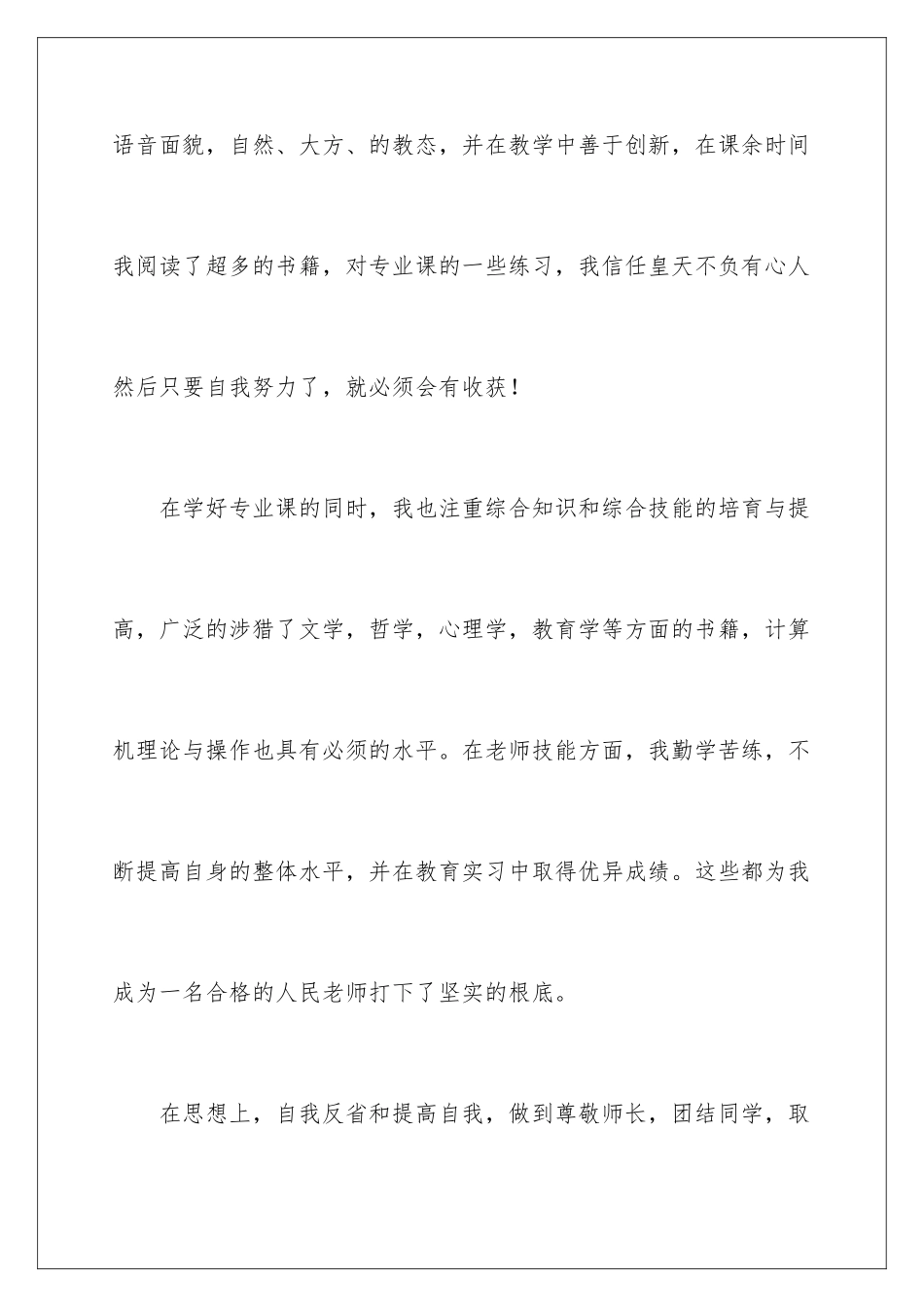 语音面貌，自然、大方、的教态，并在教学中善于创新，在课余时间我阅读了超多的书籍，对专业课的一些练习，我信任皇天不负有心人然后只要自我努力了，就必须会有收获！

在学好专业课的同时，我也注重综合知识和综合技能的培育与提高，广泛的涉猎了文学，哲学，心理学，教育学等方面的书籍，计算机理论与操作也具有必须的水平。在老师技能方面，我勤学苦练，不断提高自身的整体水平，并在教育实习中取得优异成绩。这些都为我成为一名合格的人民老师打下了坚实的根底。

在思想上，自我反省和提高自我，做到尊敬师长，团结同学，取